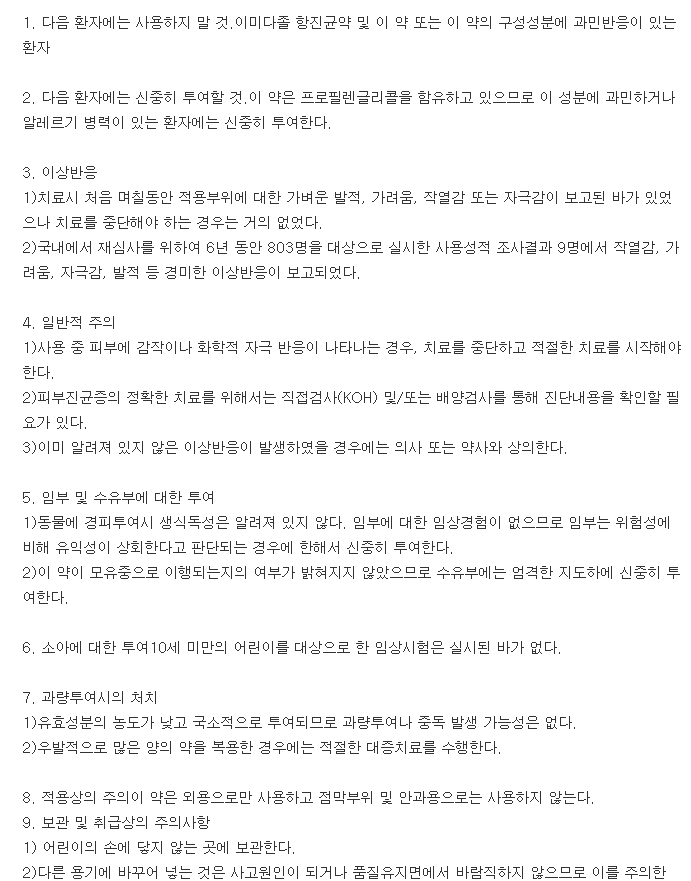 1. 다음 환자에는 사용하지 말 것.이미다졸 항진균약 및 이 약 또는 이 약의 구성성분에 과민반응이 있는 환자

2. 다음 환자에는 신중히 투여할 것.이 약은 프로필렌글리콜을 함유하고 있으므로 이 성분에 과민하거나 알레르기 병력이 있는 환자에는 신중히 투여한다.

3. 이상반응
1)치료시 처음 며칠동안 적용부위에 대한 가벼운 발적, 가려움, 작열감 또는 자극감이 보고된 바가 있었으나 치료를 중단해야 하는 경우는 거의 없었다.
2)국내에서 재심사를 위하여 6년 동안 803명을 대상으로 실시한 사용성적 조사결과 9명에서 작열감, 가려움, 자극감, 발적 등 경미한 이상반응이 보고되었다.

4. 일반적 주의
1)사용 중 피부에 감작이나 화학적 자극 반응이 나타나는 경우, 치료를 중단하고 적절한 치료를 시작해야 한다.
2)피부진균증의 정확한 치료를 위해서는 직접검사(KOH) 및/또는 배양검사를 통해 진단내용을 확인할 필요가 있다.
3)이미 알려져 있지 않은 이상반응이 발생하였을 경우에는 의사 또는 약사와 상의한다.

5. 임부 및 수유부에 대한 투여
1)동물에 경피투여시 생식독성은 알려져 있지 않다. 임부에 대한 임상경험이 없으므로 임부는 위험성에 비해 유익성이 상회한다고 판단되는 경우에 한해서 신중히 투여한다.
2)이 약이 모유중으로 이행되는지의 여부가 밝혀지지 않았으므로 수유부에는 엄격한 지도하에 신중히 투여한다.

6. 소아에 대한 투여10세 미만의 어린이를 대상으로 한 임상시험은 실시된 바가 없다.

7. 과량투여시의 처치
1)유효성분의 농도가 낮고 국소적으로 투여되므로 과량투여나 중독 발생 가능성은 없다.
2)우발적으로 많은 양의 약을 복용한 경우에는 적절한 대증치료를 수행한다.

8. 적용상의 주의이 약은 외용으로만 사용하고 점막부위 및 안과용으로는 사용하지 않는다.
9. 보관 및 취급상의 주의사항
1) 어린이의 손에 닿지 않는 곳에 보관한다.
2)다른 용기에 바꾸어 넣는 것은 사고원인이 되거나 품질유지면에서 바람직하지 않으므로 이를 주의한